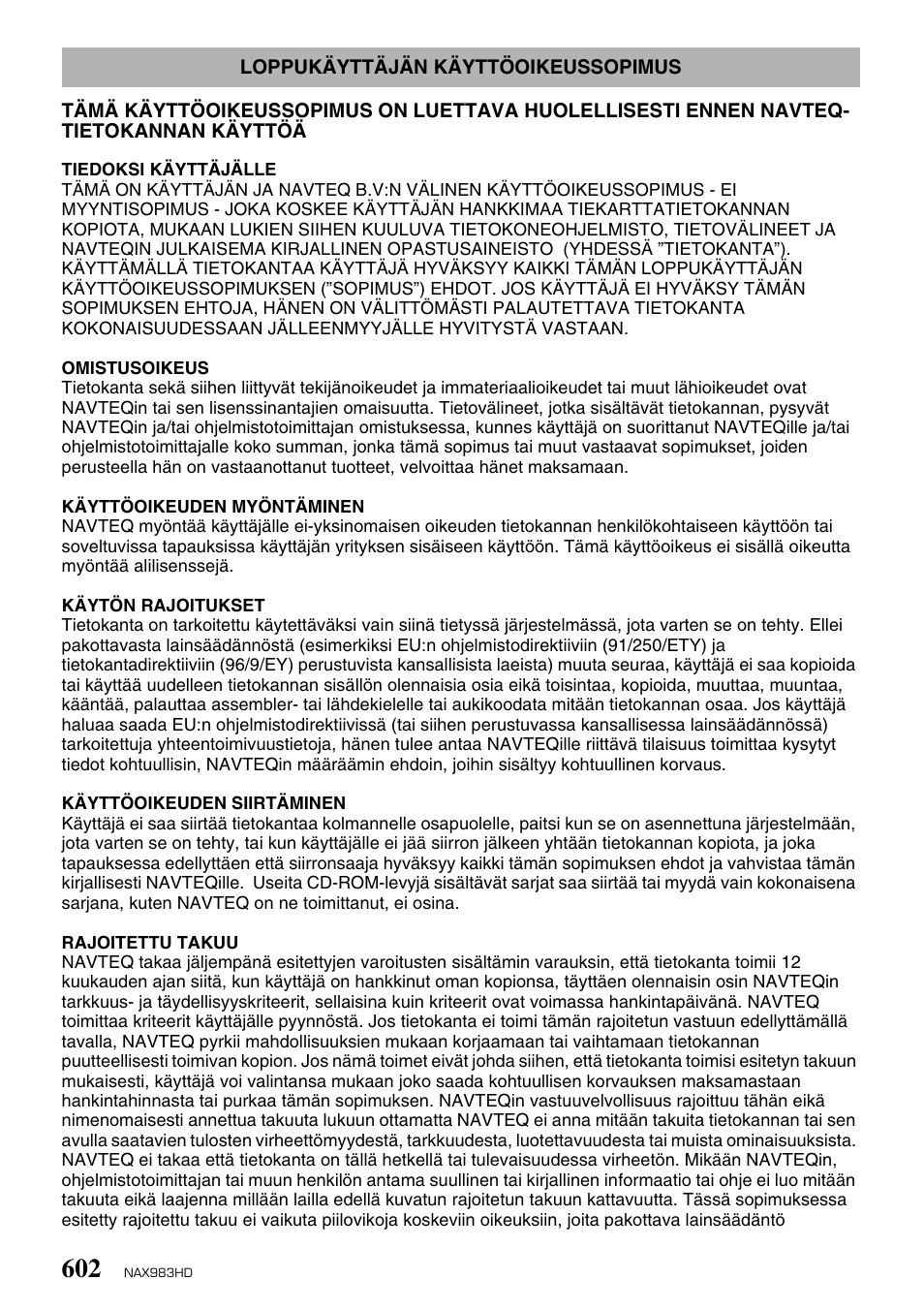 LOPPUKÄYTTÄJÄN KÄYTTÖOIKEUSSOPIMUS

TÄMÄ KÄYTTÖOIKEUSSOPIMUS ON LUETTAVA HUOLELLISESTI ENNEN NAVTEQ-TIETOKANNAN KÄYTTÖÄ

TIEDOKSI KÄYTTÄJÄLLE
TÄMÄ ON KÄYTTÄJÄN JA NAVTEQ B.V:N VÄLINEN KÄYTTÖOIKEUSSOPIMUS - EI MYYNTISOPIMUS - JOKA KOSKEE KÄYTTÄJÄN HANKKIMAA TIEKARTTATIETOKANNAN KOPIOTA, MUKAAN LUKIEN SIIHEN KUULUVA TIETOKONEOHJELMISTO, TIETOVÄLINEET JA NAVTEQIN JULKAISEMA KIRJALLINEN OPASTUSAINEISTO (YHDESSÄ ”TIETOKANTA”). KÄYTTÄMÄLLÄ TIETOKANTAA KÄYTTÄJÄ HYVÄKSYY KAIKKI TÄMÄN LOPPUKÄYTTÄJÄN KÄYTTÖOIKEUSSOPIMUKSEN (”SOPIMUS”) EHDOT. JOS KÄYTTÄJÄ EI HYVÄKSY TÄMÄN SOPIMUKSEN EHTOJA, HÄNEN ON VÄLITTÖMÄSTI PALAUTETTAVA TIETOKANTA KOKONAISUUDESSAAN JÄLLEENMYYJÄLLE HYVITYSTÄ VASTAAN.

OMISTUSOIKEUS
Tietokanta sekä siihen liittyvät tekijänoikeudet ja immateriaalioikeudet tai muut lähioikeudet ovat NAVTEQin tai sen lisenssinantajien omaisuutta. Tietovälineet, jotka sisältävät tietokannan, pysyvät NAVTEQin ja/tai ohjelmistotoimittajan omistuksessa, kunnes käyttäjä on suorittanut NAVTEQille ja/tai ohjelmistotoimittajalle koko summan, jonka tämä sopimus tai muut vastaavat sopimukset, joiden perusteella hän on vastaanottanut tuotteet, velvoittaa hänet maksamaan.

KÄYTTÖOIKEUDEN MYÖNTÄMINEN
NAVTEQ myöntää käyttäjälle ei-yksinomaisen oikeuden tietokannan henkilökohtaiseen käyttöön tai soveltuvissa tapauksissa käyttäjän yrityksen sisäiseen käyttöön. Tämä käyttöoikeus ei sisällä oikeutta myöntää alilisenssejä.

KÄYTÖN RAJOITUKSET
Tietokanta on tarkoitettu käytettäväksi vain siinä tietyssä järjestelmässä, jota varten se on tehty. Ellei pakottavasta lainsäädännöstä (esimerkiksi EU:n ohjelmistodirektiiviin (91/250/ETY) ja tietokantadirektiiviin (96/9/EY) perustuvista kansallisista laeista) muuta seuraa, käyttäjä ei saa kopioida tai käyttää uudelleen tietokannan sisällön olennaisia osia eikä toisintaa, kopioida, muuttaa, muuntaa, kääntää, palauttaa assembler- tai lähdekielelle tai aukikoodata mitään tietokannan osaa. Jos käyttäjä haluaa saada EU:n ohjelmistodirektiivissä (tai siihen perustuvassa kansallisessa lainsäädännössä) tarkoitettuja yhteentoimivuustietoja, hänen tulee antaa NAVTEQille riittävä tilaisuus toimittaa kysytyt tiedot kohtuullisin, NAVTEQin määräämin ehdoin, joihin sisältyy kohtuullinen korvaus.

KÄYTTÖOIKEUDEN SIIRTÄMINEN
Käyttäjä ei saa siirtää tietokantaa kolmannelle osapuolelle, paitsi kun se on asennettuna järjestelmään, jota varten se on tehty, tai kun käyttäjälle ei jää siirron jälkeen yhtään tietokannan kopiota, ja joka tapauksessa edellyttäen että siirronsaaja hyväksyy kaikki tämän sopimuksen ehdot ja vahvistaa tämän kirjallisesti NAVTEQille. Useita CD-ROM-levyjä sisältävät sarjat saa siirtää tai myydä vain kokonaisena sarjana, kuten NAVTEQ on ne toimittanut, ei osina.

RAJOITETTU TAKUU
NAVTEQ takaa jäljempänä esitettyjen varoitusten sisältämin varauksin, että tietokanta toimii 12 kuukauden ajan siitä, kun käyttäjä on hankkinut oman kopionsa, täyttäen olennaisin osin NAVTEQin tarkkuus- ja täydellisyyskriteerit, sellaisina kuin kriteerit ovat voimassa hankintapäivänä. NAVTEQ toimittaa kriteerit käyttäjälle pyynnöstä. Jos tietokanta ei toimi tämän rajoitetun vastuun edellyttämällä tavalla, NAVTEQ pyrkii mahdollisuuksien mukaan korjaamaan tai vaihtamaan tietokannan puutteellisesti toimivan kopion. Jos nämä toimet eivät johda siihen, että tietokanta toimisi esitetyn takuun mukaisesti, käyttäjä voi valintansa mukaan joko saada kohtuullisen korvauksen maksamastaan hankintahinnasta tai purkaa tämän sopimuksen. NAVTEQin vastuuvelvollisuus rajoittuu tähän eikä nimenomaisesti annettua takuuta lukuun ottamatta NAVTEQ ei anna mitään takuita tietokannan tai sen avulla saatavien tulosten virheettömyydestä, tarkkuudesta, luotettavuudesta tai muista ominaisuuksista. NAVTEQ ei takaa että tietokanta on tällä hetkellä tai tulevaisuudessa virheetön. Mikään NAVTEQin, ohjelmistotoimittajan tai muun henkilön antama suullinen tai kirjallinen informaatio tai ohje ei luo mitään takuuta eikä laajenna millään lailla edellä kuvatun rajoitetun takuun kattavuutta. Tässä sopimuksessa esitetty rajoitettu takuu ei vaikuta piilovikoja koskeviin oikeuksiin, joita pakottava lainsäädäntö

602 NAX983HD